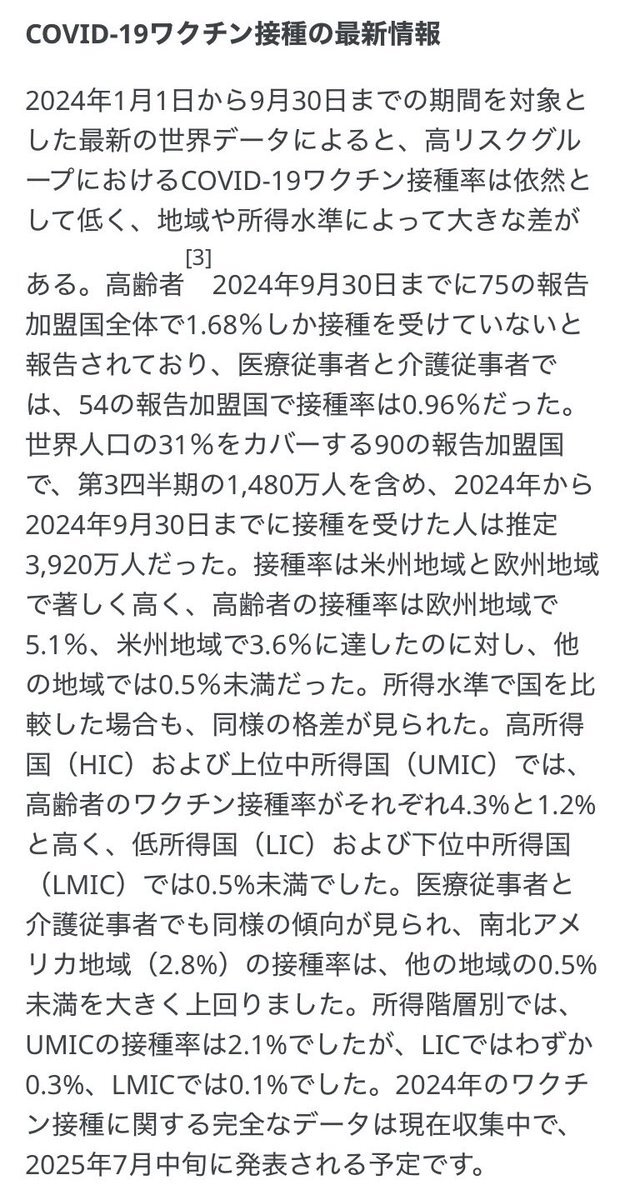 COVID-19ワクチン接種の最新情報

2024年1月1日から9月30日までの期間を対象とした最新の世界データによると、高リスクグループにおけるCOVID-19ワクチン接種率は依然として低く、地域や所得水準によって大きな差がある。高齢者 [3] 2024年9月30日までに75の報告加盟国全体で1.68%しか接種を受けていないと報告されており、医療従事者と介護従事者では、54の報告加盟国で接種率は0.96%だった。世界人口の31%をカバーする90の報告加盟国で、第3四半期の1,480万人を含め、2024年から2024年9月30日までに接種を受けた人は推定3,920万人だった。接種率は米州地域と欧州地域で著しく高く、高齢者の接種率は欧州地域で5.1%、米州地域で3.6%に達したのに対し、他の地域では0.5%未満だった。所得水準で国を比較した場合も、同様の格差が見られた。高所得国（HIC）および上位中所得国（UMIC）では、高齢者のワクチン接種率がそれぞれ4.3%と1.2%と高く、低所得国（LIC）および下位中所得国（LMIC）では0.5%未満でした。医療従事者と介護従事者でも同様の傾向が見られ、南北アメリカ地域（2.8%）の接種率は、他の地域の0.5%未満を大きく上回りました。所得階層別では、UMICの接種率は2.1%でしたが、LICではわずか0.3%、LMICでは0.1%でした。2024年のワクチン接種に関する完全なデータは現在収集中で、2025年7月中旬に発表される予定です。